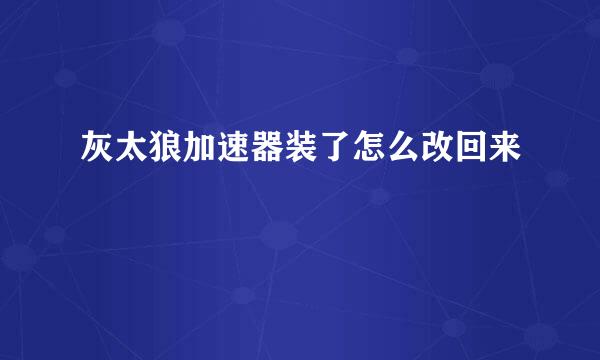 灰太狼加速器装了怎么改回来